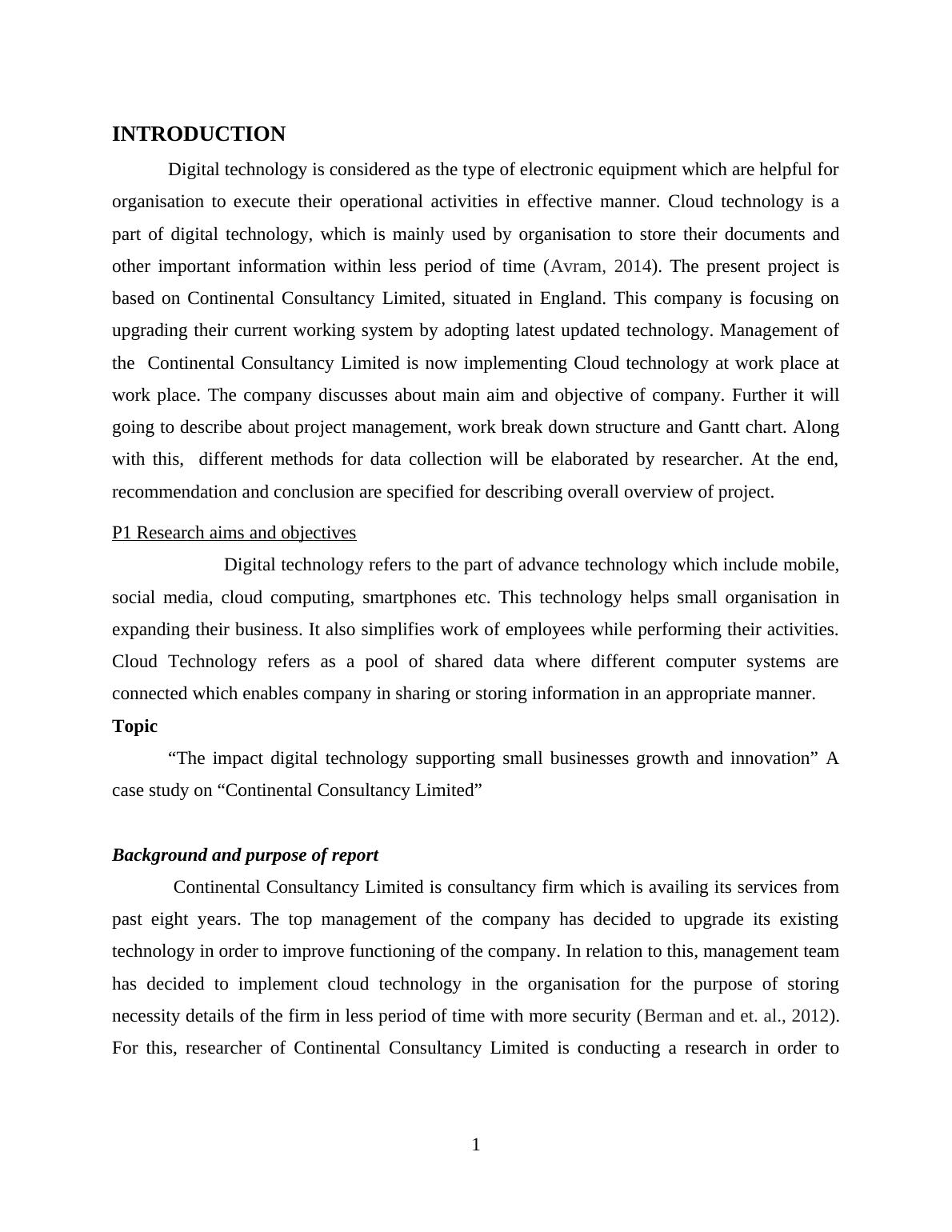 INTRODUCTION

Digital technology is considered as the type of electronic equipment which are helpful for organisation to execute their operational activities in effective manner. Cloud technology is a part of digital technology, which is mainly used by organisation to store their documents and other important information within less period of time (Avram, 2014). The present project is based on Continental Consultancy Limited, situated in England. This company is focusing on upgrading their current working system by adopting latest updated technology. Management of the Continental Consultancy Limited is now implementing Cloud technology at work place at work place. The company discusses about main aim and objective of company. Further it will going to describe about project management, work break down structure and Gantt chart. Along with this, different methods for data collection will be elaborated by researcher. At the end, recommendation and conclusion are specified for describing overall overview of project.

P1 Research aims and objectives

Digital technology refers to the part of advance technology which include mobile, social media, cloud computing, smartphones etc. This technology helps small organisation in expanding their business. It also simplifies work of employees while performing their activities. Cloud Technology refers as a pool of shared data where different computer systems are connected which enables company in sharing or storing information in an appropriate manner.

Topic

“The impact digital technology supporting small businesses growth and innovation” A case study on “Continental Consultancy Limited”

Background and purpose of report

Continental Consultancy Limited is consultancy firm which is availing its services from past eight years. The top management of the company has decided to upgrade its existing technology in order to improve functioning of the company. In relation to this, management team has decided to implement cloud technology in the organisation for the purpose of storing necessity details of the firm in less period of time with more security (Berman and et. al., 2012). For this, researcher of Continental Consultancy Limited is conducting a research in order to

1